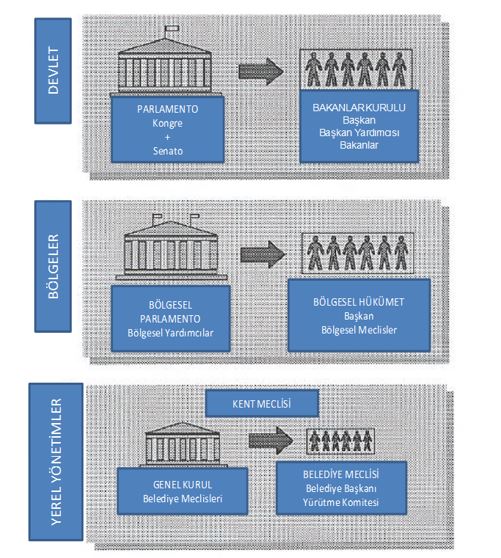 DEVLET

PARLAMENTO
Kongre
+
Senato

BAKANLAR KURULU
Başkan
Başkan Yardımcısı
Bakanlar

BÖLGELER

BÖLGESEL PARLAMENTO
Bölgesel Yardımcılar

BÖLGESEL HÜKÜMET
Başkan
Bölgesel Meclisler

YEREL YÖNETİMLER

KENT MECLİSİ

GENEL KURUL
Belediye Meclisleri

BELEDİYE MECLİSİ
Belediye Başkanı
Yürütme Komitesi